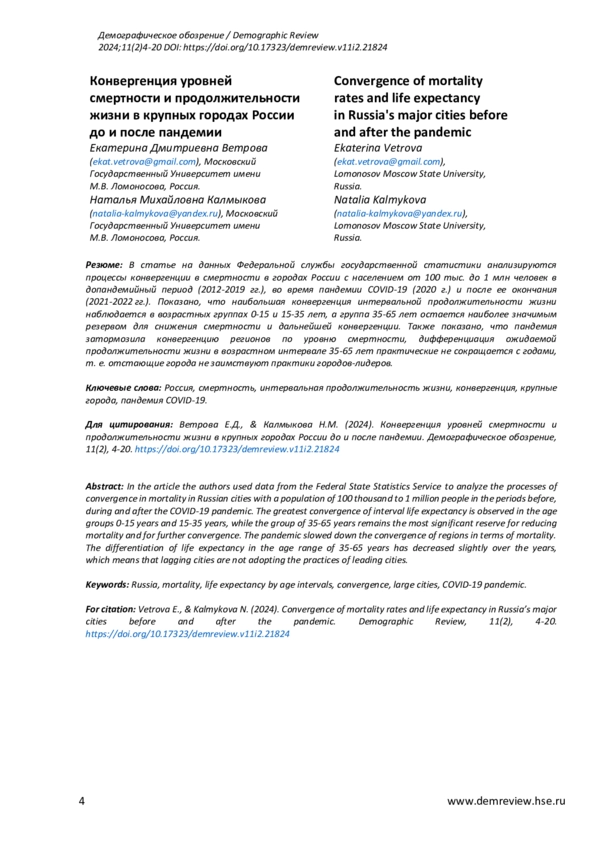 Демографическое обозрение / Demographic Review
2024;11(2)4-20 DOI: https://doi.org/10.17323/demreview.v11i2.21824

Конвергенция уровней смертности и продолжительности жизни в крупных городах России до и после пандемии
Екатерина Дмитриевна Ветрова
(ekat.vetrova@gmail.com), Московский Государственный Университет имени М.В. Ломоносова, Россия.
Наталья Михайловна Калмыкова
(natalia-kalmykova@yandex.ru), Московский Государственный Университет имени М.В. Ломоносова, Россия.

Convergence of mortality rates and life expectancy in Russia's major cities before and after the pandemic
Ekaterina Vetrova
(ekat.vetrova@gmail.com),
Lomonosov Moscow State University, Russia.
Natalia Kalmykova
(natalia-kalmykova@yandex.ru),
Lomonosov Moscow State University, Russia.

Резюме: В статье на данных Федеральной службы государственной статистики анализируются процессы конвергенции в смертности в городах России с населением от 100 тыс. до 1 млн человек в допандемийный период (2012-2019 гг.), во время пандемии COVID-19 (2020 г.) и после ее окончания (2021-2022 гг.). Показано, что наибольшая конвергенция интервальной продолжительности жизни наблюдается в возрастных группах 0-15 и 15-35 лет, а группа 35-65 лет остается наиболее значимым резервом для снижения смертности и дальнейшей конвергенции. Также показано, что пандемия затормозила конвергенцию регионов по уровню смертности, дифференциация ожидаемой продолжительности жизни в возрастном интервале 35-65 лет практические не сокращается с годами, т. е. отстающие города не заимствуют практики городов-лидеров.

Ключевые слова: Россия, смертность, интервальная продолжительность жизни, конвергенция, крупные города, пандемия COVID-19.

Для цитирования: Ветрова Е.Д., & Калмыкова Н.М. (2024). Конвергенция уровней смертности и продолжительности жизни в крупных городах России до и после пандемии. Демографическое обозрение, 11(2), 4-20. https://doi.org/10.17323/demreview.v11i2.21824

Abstract: In the article the authors used data from the Federal State Statistics Service to analyze the processes of convergence in mortality in Russian cities with a population of 100 thousand to 1 million people in the periods before, during and after the COVID-19 pandemic. The greatest convergence of interval life expectancy is observed in the age groups 0-15 years and 15-35 years, while the group of 35-65 years remains the most significant reserve for reducing mortality and for further convergence. The pandemic slowed down the convergence of regions in terms of mortality. The differentiation of life expectancy in the age range of 35-65 years has decreased slightly over the years, which means that lagging cities are not adopting the practices of leading cities.

Keywords: Russia, mortality, life expectancy by age intervals, convergence, large cities, COVID-19 pandemic.

For citation: Vetrova E., & Kalmykova N. (2024). Convergence of mortality rates and life expectancy in Russia's major cities before and after the pandemic. Demographic Review, 11(2), 4-20. https://doi.org/10.17323/demreview.v11i2.21824

4

www.demreview.hse.ru